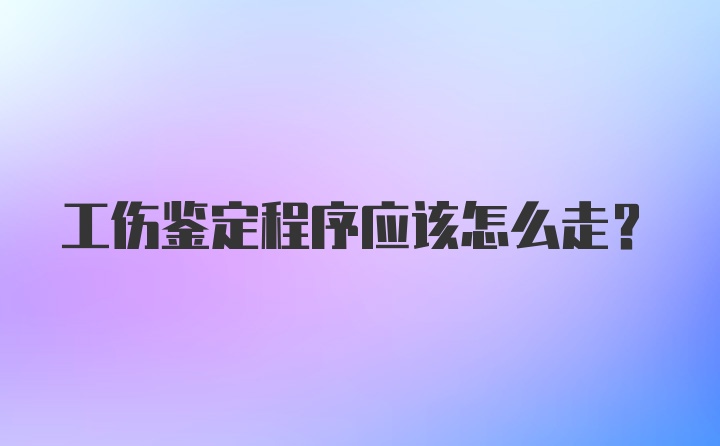 工伤鉴定程序应该怎么走？